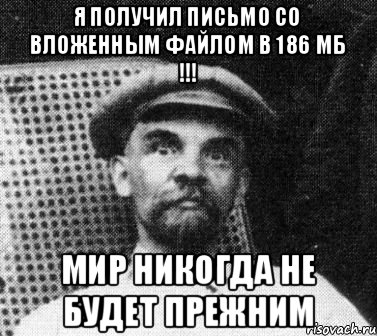 Я ПОЛУЧИЛ ПИСЬМО СО ВЛОЖЕННЫМ ФАЙЛОМ В 186 МБ !!!

МИР НИКОГДА НЕ БУДЕТ ПРЕЖНИМ

risovach.ru